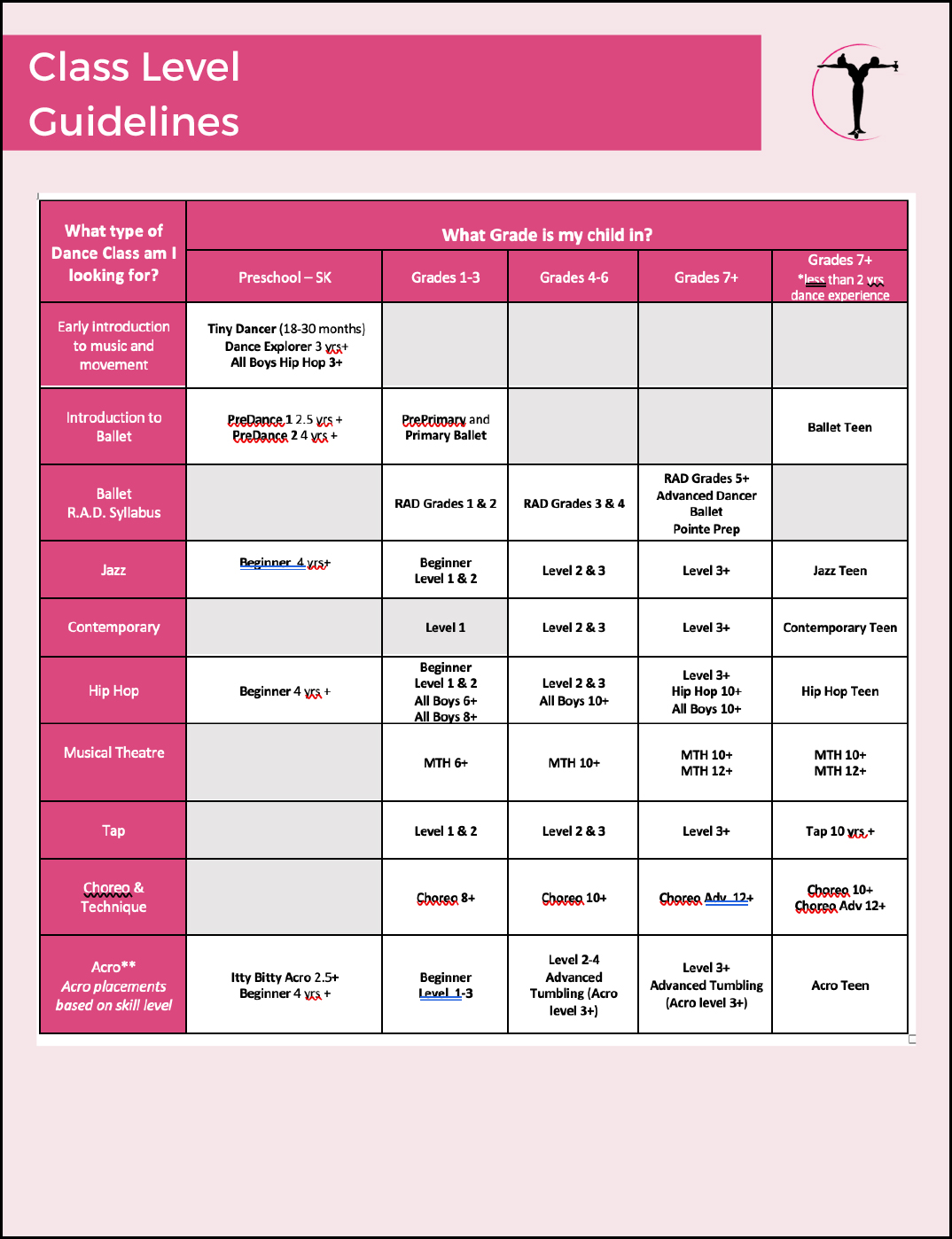 Class Level Guidelines

| What type of Dance Class am I looking for? | What Grade is my child in? | | | | |
|---|---|---|---|---|---|
| | Preschool – SK | Grades 1-3 | Grades 4-6 | Grades 7+ | Grades 7+ *less than 2 yrs dance experience |
| Early introduction to music and movement | Tiny Dancer (18-30 months) Dance Explorer 3 yrs+ All Boys Hip Hop 3+ | | | | |
| Introduction to Ballet | PreDance 1 2.5 yrs + PreDance 2 4 yrs + | PrePrimary and Primary Ballet | | | Ballet Teen |
| Ballet R.A.D. Syllabus | | RAD Grades 1 & 2 | RAD Grades 3 & 4 | RAD Grades 5+ Advanced Dancer Ballet Pointe Prep | |
| Jazz | Beginner 4 yrs+ | Beginner Level 1 & 2 | Level 2 & 3 | Level 3+ | Jazz Teen |
| Contemporary | | Level 1 | Level 2 & 3 | Level 3+ | Contemporary Teen |
| Hip Hop | Beginner 4 yrs + | Beginner Level 1 & 2 All Boys 6+ All Boys 8+ | Level 2 & 3 All Boys 10+ | Level 3+ Hip Hop 10+ All Boys 10+ | Hip Hop Teen |
| Musical Theatre | | MTH 6+ | MTH 10+ | MTH 10+ MTH 12+ | MTH 10+ MTH 12+ |
| Tap | | Level 1 & 2 | Level 2 & 3 | Level 3+ | Tap 10 yrs + |
| Choreo & Technique | | Choreo 8+ | Choreo 10+ | Choreo Adv 12+ | Choreo 10+ Choreo Adv 12+ |
| Acro** Acro placements based on skill level | Itty Bitty Acro 2.5+ Beginner 4 yrs + | Beginner Level 1-3 | Level 2-4 Advanced Tumbling (Acro level 3+) | Level 3+ Advanced Tumbling (Acro level 3+) | Acro Teen |